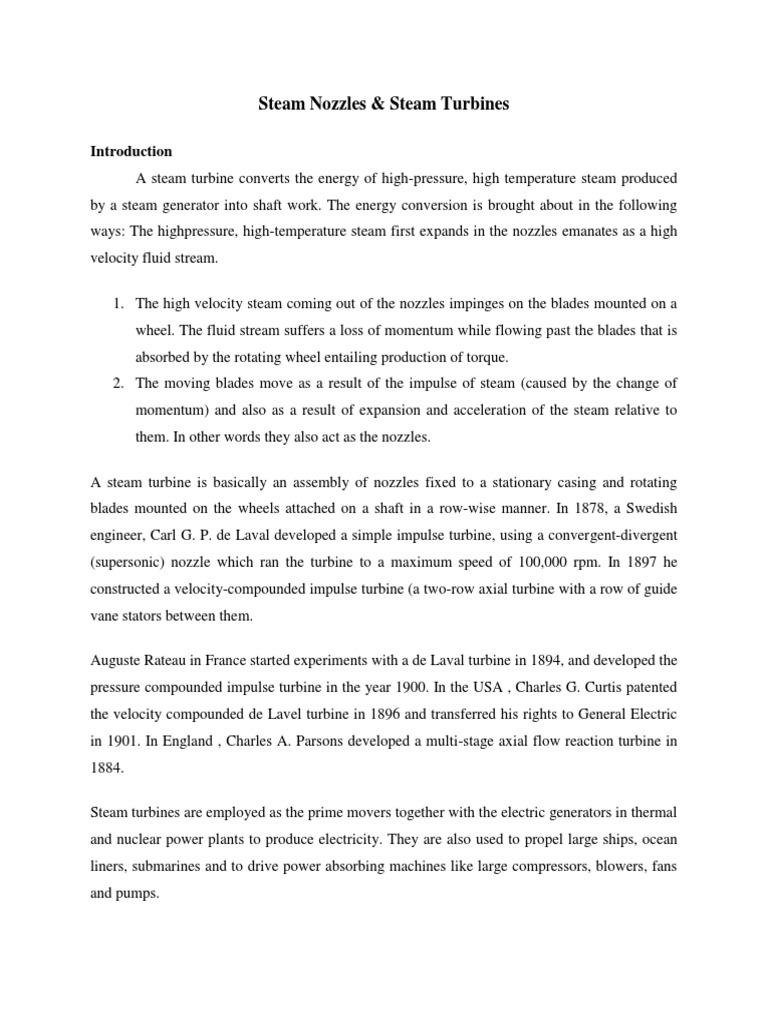 Steam Nozzles & Steam Turbines

Introduction

A steam turbine converts the energy of high-pressure, high temperature steam produced by a steam generator into shaft work. The energy conversion is brought about in the following ways: The highpressure, high-temperature steam first expands in the nozzles emanates as a high velocity fluid stream.

1. The high velocity steam coming out of the nozzles impinges on the blades mounted on a wheel. The fluid stream suffers a loss of momentum while flowing past the blades that is absorbed by the rotating wheel entailing production of torque.
2. The moving blades move as a result of the impulse of steam (caused by the change of momentum) and also as a result of expansion and acceleration of the steam relative to them. In other words they also act as the nozzles.

A steam turbine is basically an assembly of nozzles fixed to a stationary casing and rotating blades mounted on the wheels attached on a shaft in a row-wise manner. In 1878, a Swedish engineer, Carl G. P. de Laval developed a simple impulse turbine, using a convergent-divergent (supersonic) nozzle which ran the turbine to a maximum speed of 100,000 rpm. In 1897 he constructed a velocity-compounded impulse turbine (a two-row axial turbine with a row of guide vane stators between them.

Auguste Rateau in France started experiments with a de Laval turbine in 1894, and developed the pressure compounded impulse turbine in the year 1900. In the USA , Charles G. Curtis patented the velocity compounded de Lavel turbine in 1896 and transferred his rights to General Electric in 1901. In England , Charles A. Parsons developed a multi-stage axial flow reaction turbine in 1884.

Steam turbines are employed as the prime movers together with the electric generators in thermal and nuclear power plants to produce electricity. They are also used to propel large ships, ocean liners, submarines and to drive power absorbing machines like large compressors, blowers, fans and pumps.